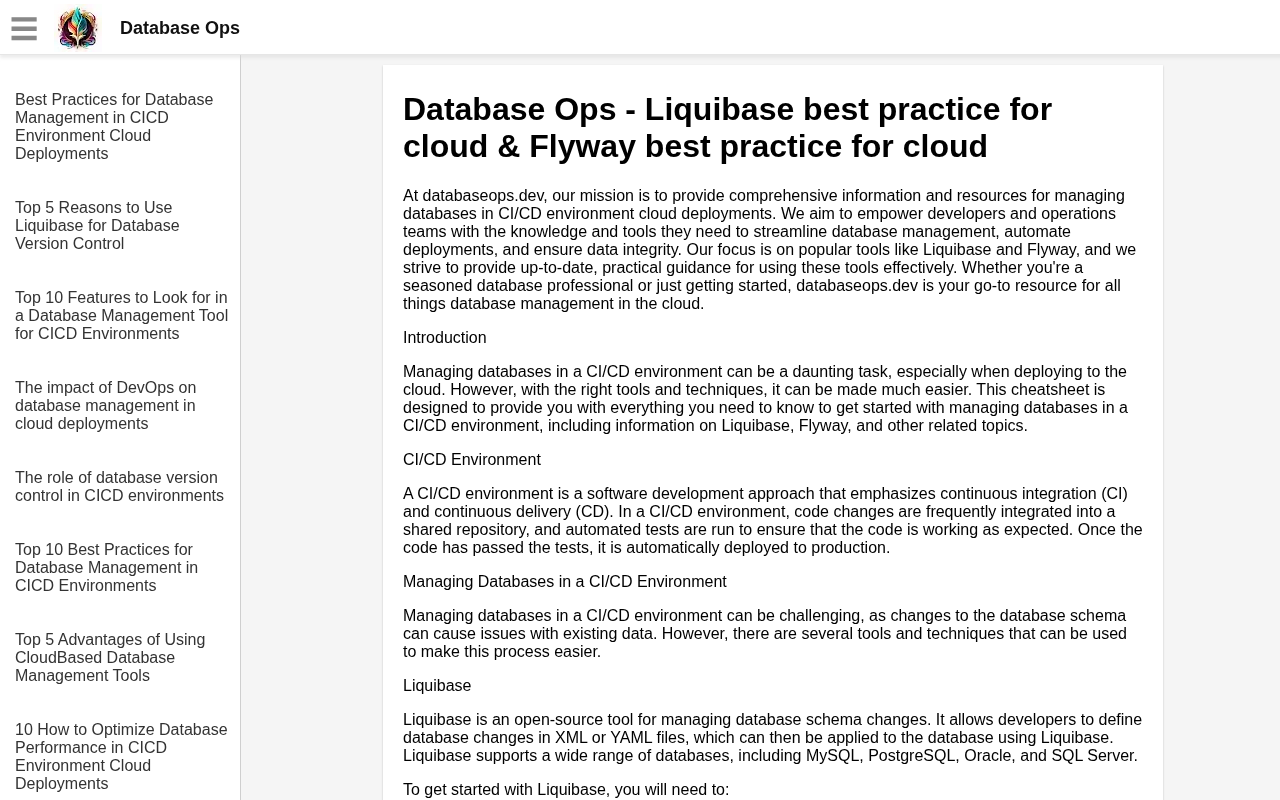 Database Ops

Best Practices for Database Management in CICD Environment Cloud Deployments

Top 5 Reasons to Use Liquibase for Database Version Control

Top 10 Features to Look for in a Database Management Tool for CICD Environments

The impact of DevOps on database management in cloud deployments

The role of database version control in CICD environments

Top 10 Best Practices for Database Management in CICD Environments

Top 5 Advantages of Using CloudBased Database Management Tools

10 How to Optimize Database Performance in CICD Environment Cloud Deployments

Database Ops - Liquibase best practice for cloud & Flyway best practice for cloud

At databaseops.dev, our mission is to provide comprehensive information and resources for managing databases in CI/CD environment cloud deployments. We aim to empower developers and operations teams with the knowledge and tools they need to streamline database management, automate deployments, and ensure data integrity. Our focus is on popular tools like Liquibase and Flyway, and we strive to provide up-to-date, practical guidance for using these tools effectively. Whether you're a seasoned database professional or just getting started, databaseops.dev is your go-to resource for all things database management in the cloud.

Introduction

Managing databases in a CI/CD environment can be a daunting task, especially when deploying to the cloud. However, with the right tools and techniques, it can be made much easier. This cheatsheet is designed to provide you with everything you need to know to get started with managing databases in a CI/CD environment, including information on Liquibase, Flyway, and other related topics.

CI/CD Environment

A CI/CD environment is a software development approach that emphasizes continuous integration (CI) and continuous delivery (CD). In a CI/CD environment, code changes are frequently integrated into a shared repository, and automated tests are run to ensure that the code is working as expected. Once the code has passed the tests, it is automatically deployed to production.

Managing Databases in a CI/CD Environment

Managing databases in a CI/CD environment can be challenging, as changes to the database schema can cause issues with existing data. However, there are several tools and techniques that can be used to make this process easier.

Liquibase

Liquibase is an open-source tool for managing database schema changes. It allows developers to define database changes in XML or YAML files, which can then be applied to the database using Liquibase. Liquibase supports a wide range of databases, including MySQL, PostgreSQL, Oracle, and SQL Server.

To get started with Liquibase, you will need to: